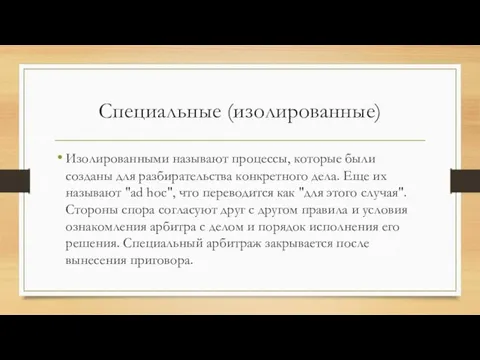 Специальные (изолированные)

• Изолированными называют процессы, которые были созданы для разбирательства конкретного дела. Еще их называют "ad hoc", что переводится как "для этого случая". Стороны спора согласуют друг с другом правила и условия ознакомления арбитра с делом и порядок исполнения его решения. Специальный арбитраж закрывается после вынесения приговора.